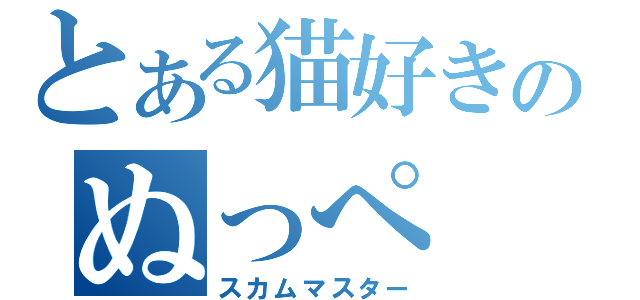 とある猫好きの
ぬっぺ
スカムマスター